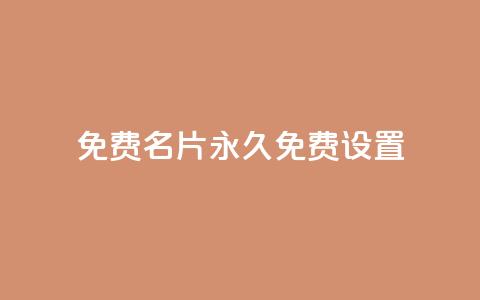 免费名片永久免费设置